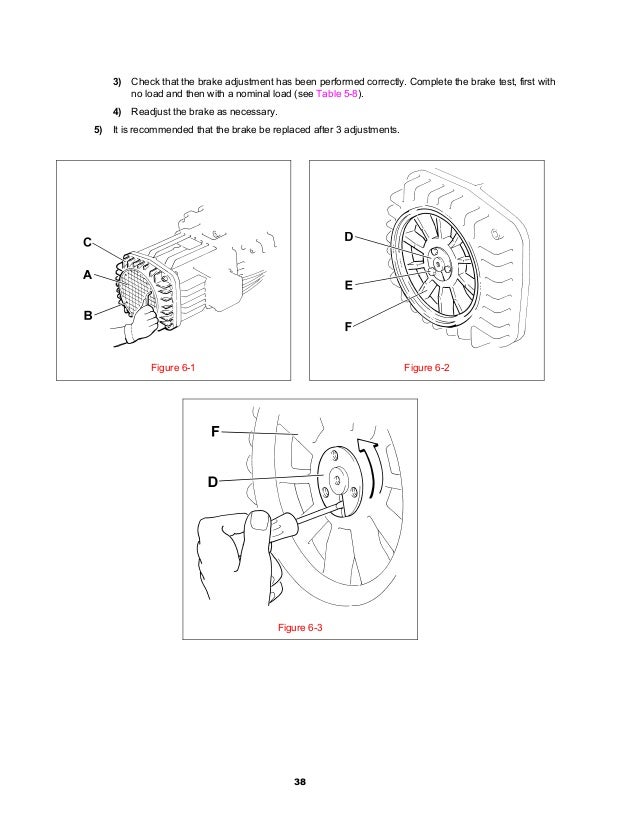 3) Check that the brake adjustment has been performed correctly. Complete the brake test, first with no load and then with a nominal load (see Table 5-8).

4) Readjust the brake as necessary.

5) It is recommended that the brake be replaced after 3 adjustments.

C
A
B

Figure 6-1

D
E
F

Figure 6-2

F
D

Figure 6-3

38